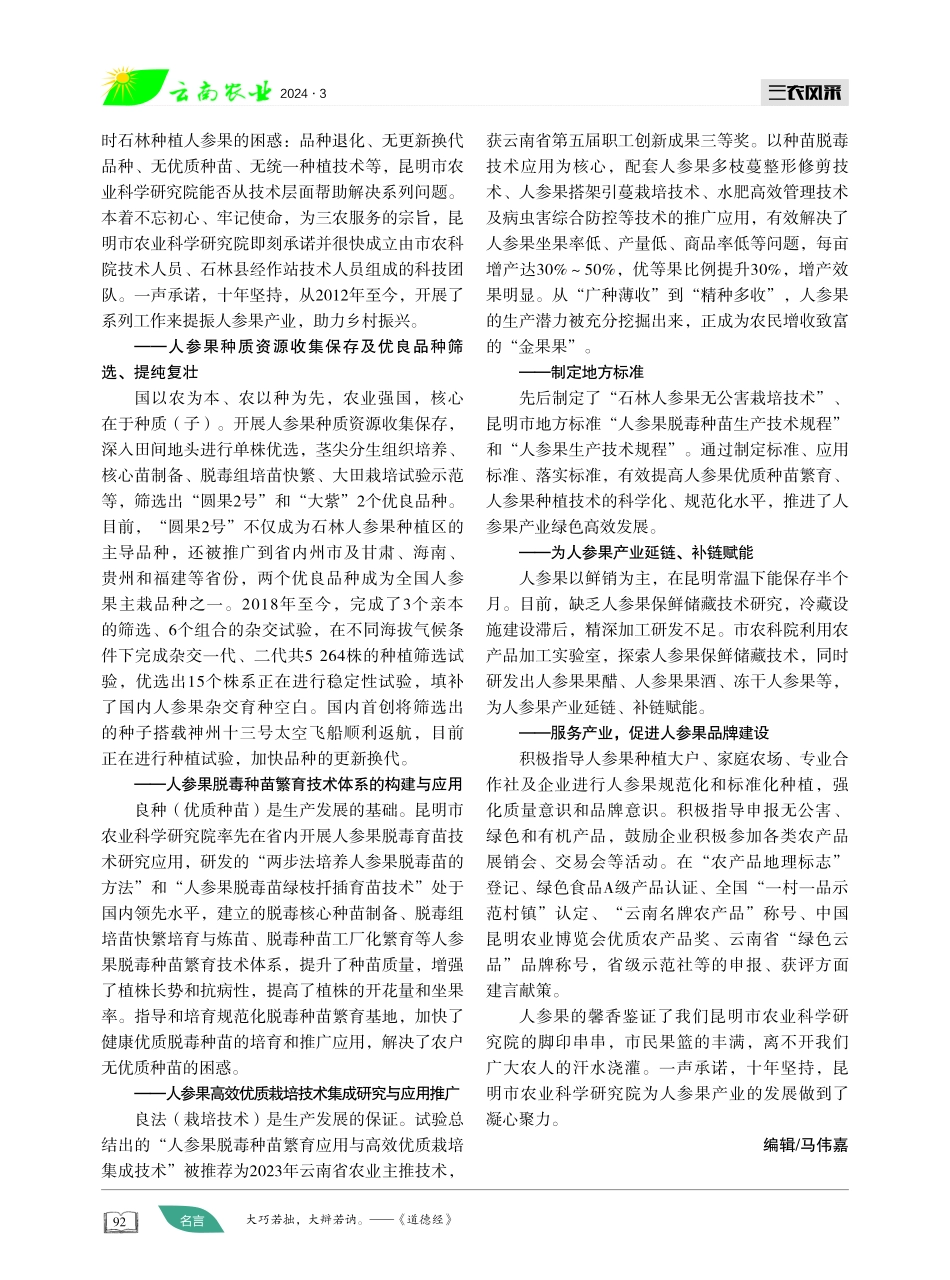 云南农业 2024 · 3

三农风采

时石林种植人参果的困惑：品种退化、无更新换代品种、无优质种苗、无统一种植技术等，昆明市农业科学研究院能否从技术层面帮助解决系列问题。本着不忘初心、牢记使命，为三农服务的宗旨，昆明市农业科学研究院即刻承诺并很快成立由市农科院技术人员、石林县经作站技术人员组成的科技团队。一声承诺，十年坚持，从2012年至今，开展了系列工作来提振人参果产业，助力乡村振兴。

——人参果种质资源收集保存及优良品种筛选、提纯复壮

国以农为本、农以种为先，农业强国，核心在于种质（子）。开展人参果种质资源收集保存，深入田间地头进行单株优选，茎尖分生组织培养、核心苗制备、脱毒组培苗快繁、大田栽培试验示范等，筛选出“圆果2号”和“大紫”2个优良品种。目前，“圆果2号”不仅成为石林人参果种植区的主导品种，还被推广到省内州市及甘肃、海南、贵州和福建等省份，两个优良品种成为全国人参果主栽品种之一。2018年至今，完成了3个亲本的筛选、6个组合的杂交试验，在不同海拔气候条件下完成杂交一代、二代共5 264株的种植筛选试验，优选出15个株系正在进行稳定性试验，填补了国内人参果杂交育种空白。国内首创将筛选出的种子搭载神州十三号太空飞船顺利返航，目前正在进行种植试验，加快品种的更新换代。

——人参果脱毒种苗繁育技术体系的构建与应用

良种（优质种苗）是生产发展的基础。昆明市农业科学研究院率先在省内开展人参果脱毒育苗技术研究应用，研发的“两步法培养人参果脱毒苗的方法”和“人参果脱毒苗绿枝扦插育苗技术”处于国内领先水平，建立的脱毒核心种苗制备、脱毒组培苗快繁培育与炼苗、脱毒种苗工厂化繁育等人参果脱毒种苗繁育技术体系，提升了种苗质量，增强了植株长势和抗病性，提高了植株的开花量和坐果率。指导和培育规范化脱毒种苗繁育基地，加快了健康优质脱毒种苗的培育和推广应用，解决了农户无优质种苗的困惑。

——人参果高效优质栽培技术集成研究与应用推广

良法（栽培技术）是生产发展的保证。试验总结出的“人参果脱毒种苗繁育应用与高效优质栽培集成技术”被推荐为2023年云南省农业主推技术，获云南省第五届职工创新成果三等奖。以种苗脱毒技术应用为核心，配套人参果多枝蔓整形修剪技术、人参果搭架引蔓栽培技术、水肥高效管理技术及病虫害综合防控等技术的推广应用，有效解决了人参果坐果率低、产量低、商品率低等问题，每亩增产达30%～50%，优等果比例提升30%，增产效果明显。从“广种薄收”到“精种多收”，人参果的生产潜力被充分挖掘出来，正成为农民增收致富的“金果果”。

——制定地方标准

先后制定了“石林人参果无公害栽培技术”、昆明市地方标准“人参果脱毒种苗生产技术规程”和“人参果生产技术规程”。通过制定标准、应用标准、落实标准，有效提高人参果优质种苗繁育、人参果种植技术的科学化、规范化水平，推进了人参果产业绿色高效发展。

——为人参果产业延链、补链赋能

人参果以鲜销为主，在昆明常温下能保存半个月。目前，缺乏人参果保鲜储藏技术研究，冷藏设施建设滞后，精深加工研发不足。市农科院利用农产品加工实验室，探索人参果保鲜储藏技术，同时研发出人参果果醋、人参果果酒、冻干人参果等，为人参果产业延链、补链赋能。

——服务产业，促进人参果品牌建设

积极指导人参果种植大户、家庭农场、专业合作社及企业进行人参果规范化和标准化种植，强化质量意识和品牌意识。积极指导申报无公害、绿色和有机产品，鼓励企业积极参加各类农产品展销会、交易会等活动。在“农产品地理标志”登记、绿色食品A级产品认证、全国“一村一品示范村镇”认定、“云南名牌农产品”称号、中国昆明农业博览会优质农产品奖、云南省“绿色云品”品牌称号，省级示范社等的申报、获评方面建言献策。

人参果的馨香鉴证了我们昆明市农业科学研究院的脚印串串，市民果篮的丰满，离不开我们广大农人的汗水浇灌。一声承诺，十年坚持，昆明市农业科学研究院为人参果产业的发展做到了凝心聚力。

编辑/马伟嘉

92 名言 大巧若拙，大辩若讷。——《道德经》